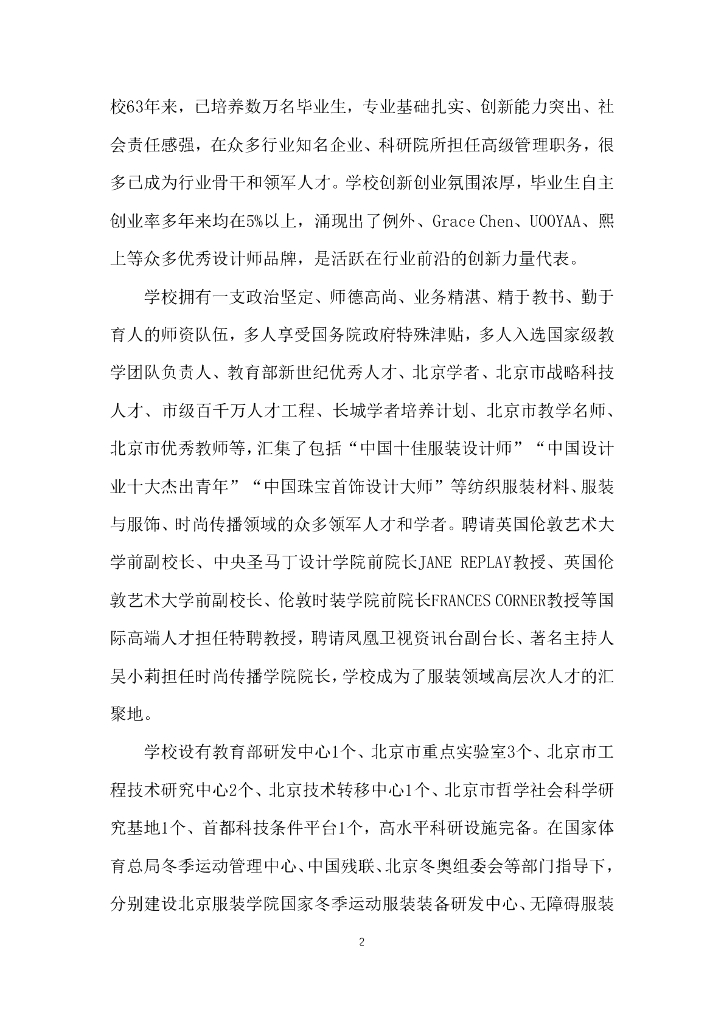 校63年来，已培养数万名毕业生，专业基础扎实、创新能力突出、社会责任感强，在众多行业知名企业、科研院所担任高级管理职务，很多已成为行业骨干和领军人才。学校创新创业氛围浓厚，毕业生自主创业率多年来均在5%以上，涌现出了例外、Grace Chen、UOOYAA、熙上等众多优秀设计师品牌，是活跃在行业前沿的创新力量代表。

学校拥有一支政治坚定、师德高尚、业务精湛、精于教书、勤于育人的师资队伍，多人享受国务院政府特殊津贴，多人入选国家级教学团队负责人、教育部新世纪优秀人才、北京学者、北京市战略科技人才、市级百千万人才工程、长城学者培养计划、北京市教学名师、北京市优秀教师等，汇集了包括“中国十佳服装设计师”“中国设计业十大杰出青年”“中国珠宝首饰设计大师”等纺织服装材料、服装与服饰、时尚传播领域的众多领军人才和学者。聘请英国伦敦艺术大学前副校长、中央圣马丁设计学院前院长JANE REPLAY教授、英国伦敦艺术大学前副校长、伦敦时装学院前院长FRANCES CORNER教授等国际高端人才担任特聘教授，聘请凤凰卫视资讯台副台长、著名主持人吴小莉担任时尚传播学院院长，学校成为了服装领域高层次人才的汇聚地。

学校设有教育部研发中心1个、北京市重点实验室3个、北京市工程技术研究中心2个、北京技术转移中心1个、北京市哲学社会科学研究基地1个、首都科技条件平台1个，高水平科研设施完备。在国家体育总局冬季运动管理中心、中国残联、北京冬奥组委会等部门指导下，分别建设北京服装学院国家冬季运动服装装备研发中心、无障碍服装

2